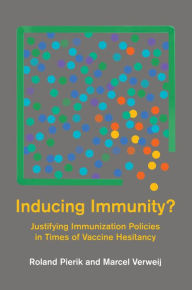 Inducing Immunity?

Justifying Immunization Policies in Times of Vaccine Hesitancy

Roland Pierik and Marcel Verweij